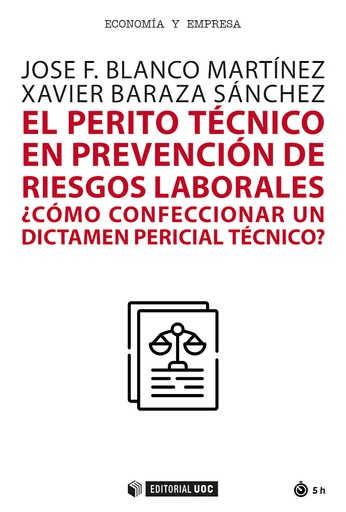 ECONOMÍA Y EMPRESA

JOSE F. BLANCO MARTÍNEZ
XAVIER BARAZA SÁNCHEZ

EL PERITO TÉCNICO EN PREVENCIÓN DE RIESGOS LABORALES
¿CÓMO CONFECCIONAR UN DICTAMEN PERICIAL TÉCNICO?

EDITORIAL UOC

5 h